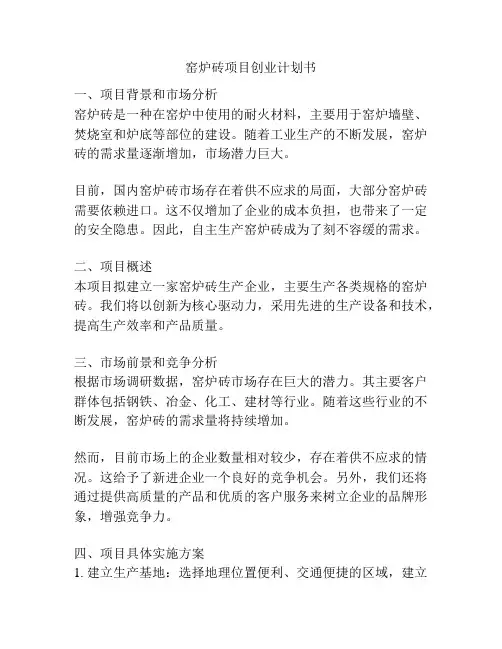 窑炉砖项目创业计划书

一、项目背景和市场分析
窑炉砖是一种在窑炉中使用的耐火材料，主要用于窑炉墙壁、焚烧室和炉底等部位的建设。随着工业生产的不断发展，窑炉砖的需求量逐渐增加，市场潜力巨大。

目前，国内窑炉砖市场存在着供不应求的局面，大部分窑炉砖需要依赖进口。这不仅增加了企业的成本负担，也带来了一定的安全隐患。因此，自主生产窑炉砖成为了刻不容缓的需求。

二、项目概述
本项目拟建立一家窑炉砖生产企业，主要生产各类规格的窑炉砖。我们将以创新为核心驱动力，采用先进的生产设备和技术，提高生产效率和产品质量。

三、市场前景和竞争分析
根据市场调研数据，窑炉砖市场存在巨大的潜力。其主要客户群体包括钢铁、冶金、化工、建材等行业。随着这些行业的不断发展，窑炉砖的需求量将持续增加。

然而，目前市场上的企业数量相对较少，存在着供不应求的情况。这给予了新进企业一个良好的竞争机会。另外，我们还将通过提供高质量的产品和优质的客户服务来树立企业的品牌形象，增强竞争力。

四、项目具体实施方案
1. 建立生产基地：选择地理位置便利、交通便捷的区域，建立